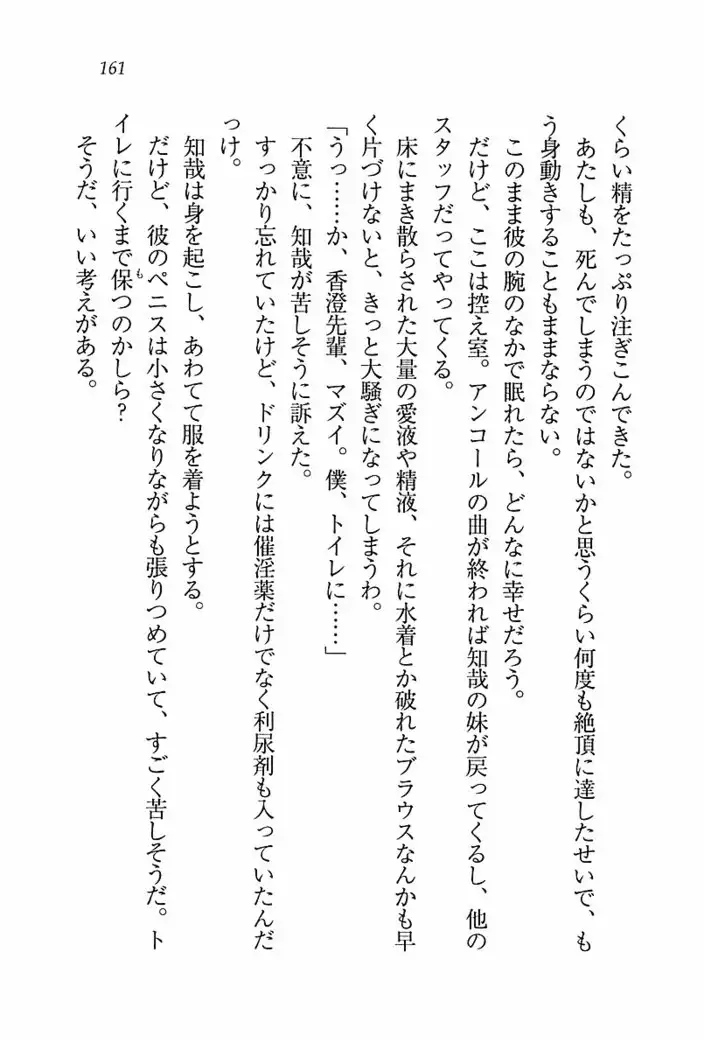 161

くらい精をたっぷり注ぎこんできた。

あたしも、死んでしまうのではないかと思うくらい何度も絶頂に達したせいで、もう身動きすることもままならない。

このまま彼の腕のなかで眠れたら、どんなに幸せだろう。

だけど、ここは控え室。アンコールの曲が終われば知哉の妹が戻ってくるし、他のスタッフだってやってくる。

床にまき散らされた大量の愛液や精液、それに水着とか破れたブラウスなんかも早く片づけないと、きっと大騒ぎになってしまうわ。

「うっ……か、香澄先輩、マズイ。僕、トイレに……」

不意に、知哉が苦しそうに訴えた。

すっかり忘れていたけど、ドリンクには催淫薬だけでなく利尿剤も入っていたんだっけ。

知哉は身を起こし、あわてて服を着ようとする。

だけど、彼のペニスは小さくなりながらも張りつめていて、すごく苦しそうだ。トイレに行くまで保つのかしら?

そうだ、いい考えがある。